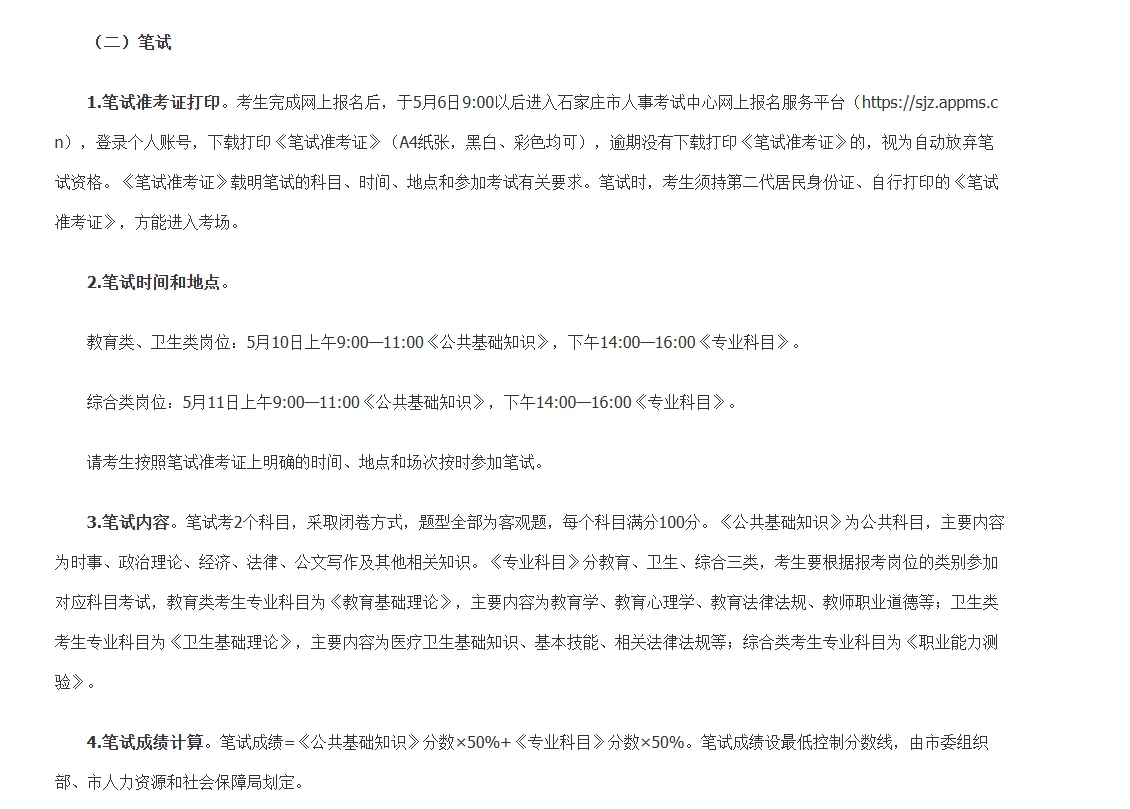 （二）笔试

1.笔试准考证打印。考生完成网上报名后，于5月6日9:00以后进入石家庄市人事考试中心网上报名服务平台（https://sjz.appms.cn），登录个人账号，下载打印《笔试准考证》（A4纸张，黑白、彩色均可），逾期没有下载打印《笔试准考证》的，视为自动放弃笔试资格。《笔试准考证》载明笔试的科目、时间、地点和参加考试有关要求。笔试时，考生须持第二代居民身份证、自行打印的《笔试准考证》，方能进入考场。

2.笔试时间和地点。

教育类、卫生类岗位：5月10日上午9:00—11:00《公共基础知识》，下午14:00—16:00《专业科目》。

综合类岗位：5月11日上午9:00—11:00《公共基础知识》，下午14:00—16:00《专业科目》。

请考生按照笔试准考证上明确的时间、地点和场次按时参加笔试。

3.笔试内容。笔试考2个科目，采取闭卷方式，题型全部为客观题，每个科目满分100分。《公共基础知识》为公共科目，主要内容为时事、政治理论、经济、法律、公文写作及其他相关知识。《专业科目》分教育、卫生、综合三类，考生要根据报考岗位的类别参加对应科目考试，教育类考生专业科目为《教育基础理论》，主要内容为教育学、教育心理学、教育法律法规、教师职业道德等；卫生类考生专业科目为《卫生基础理论》，主要内容为医疗卫生基础知识、基本技能、相关法律法规等；综合类考生专业科目为《职业能力测验》。

4.笔试成绩计算。笔试成绩=《公共基础知识》分数×50%+《专业科目》分数×50%。笔试成绩设最低控制分数线，由市委组织部、市人力资源和社会保障局划定。